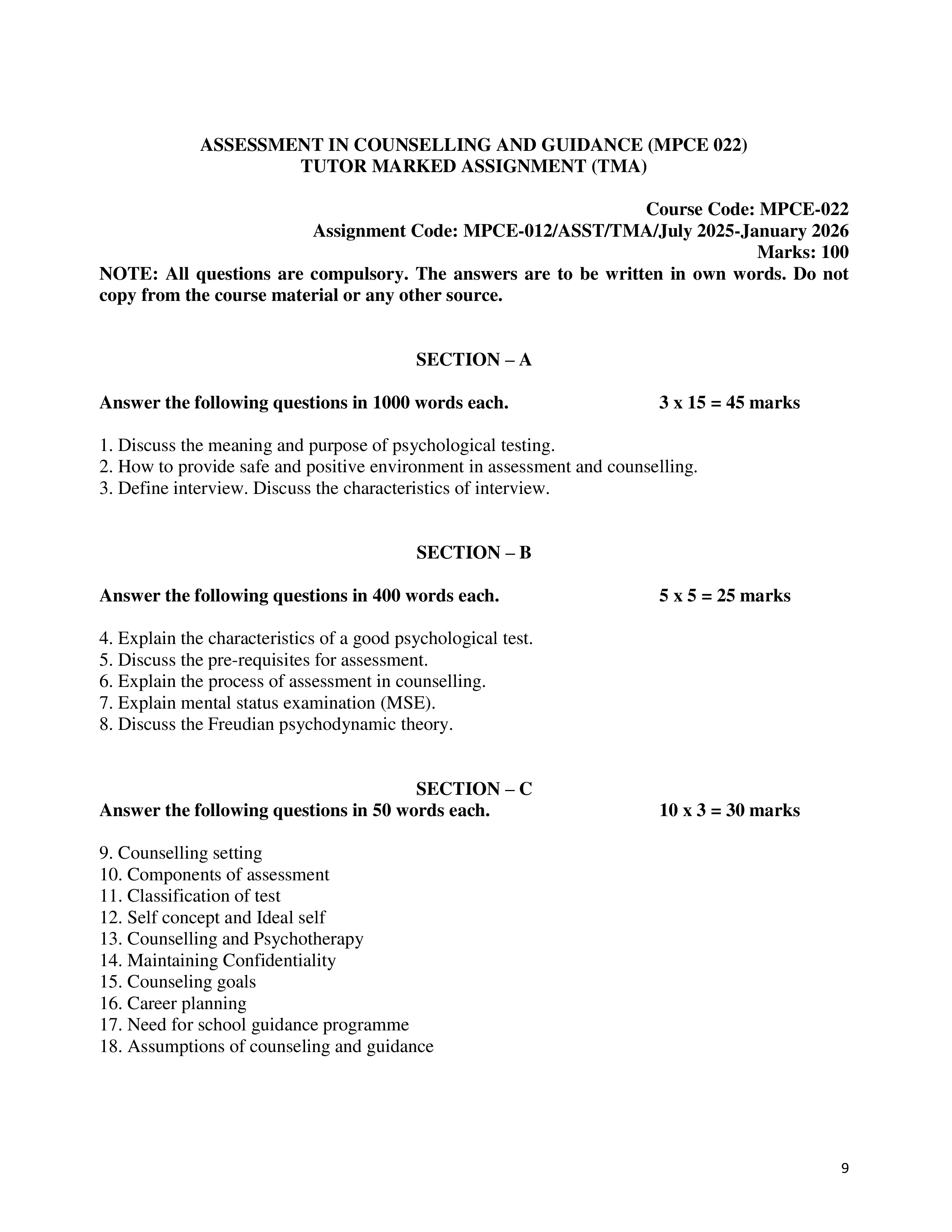 ASSESSMENT IN COUNSELLING AND GUIDANCE (MPCE 022)
TUTOR MARKED ASSIGNMENT (TMA)

Course Code: MPCE-022
Assignment Code: MPCE-012/ASST/TMA/July 2025-January 2026
Marks: 100

NOTE: All questions are compulsory. The answers are to be written in own words. Do not copy from the course material or any other source.

SECTION – A

Answer the following questions in 1000 words each. 3 x 15 = 45 marks

1. Discuss the meaning and purpose of psychological testing.
2. How to provide safe and positive environment in assessment and counselling.
3. Define interview. Discuss the characteristics of interview.

SECTION – B

Answer the following questions in 400 words each. 5 x 5 = 25 marks

4. Explain the characteristics of a good psychological test.
5. Discuss the pre-requisites for assessment.
6. Explain the process of assessment in counselling.
7. Explain mental status examination (MSE).
8. Discuss the Freudian psychodynamic theory.

SECTION – C

Answer the following questions in 50 words each. 10 x 3 = 30 marks

9. Counselling setting
10. Components of assessment
11. Classification of test
12. Self concept and Ideal self
13. Counselling and Psychotherapy
14. Maintaining Confidentiality
15. Counseling goals
16. Career planning
17. Need for school guidance programme
18. Assumptions of counseling and guidance

9